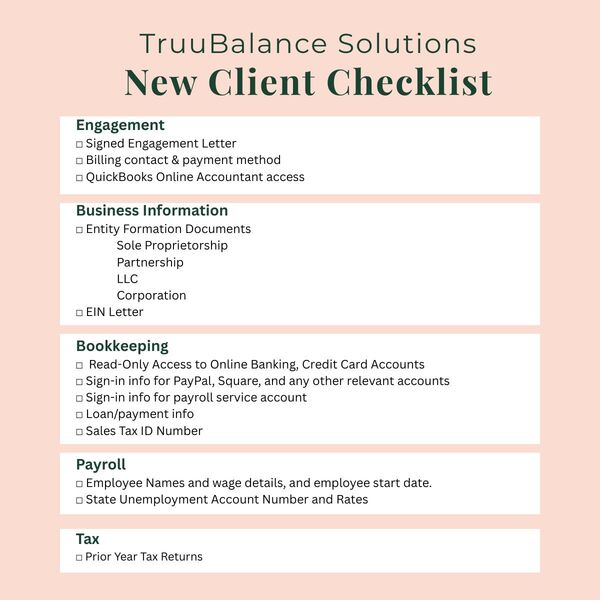 TruuBalance Solutions
New Client Checklist

Engagement
□ Signed Engagement Letter
□ Billing contact & payment method
□ QuickBooks Online Accountant access

Business Information
□ Entity Formation Documents
Sole Proprietorship
Partnership
LLC
Corporation
□ EIN Letter

Bookkeeping
□ Read-Only Access to Online Banking, Credit Card Accounts
□ Sign-in info for PayPal, Square, and any other relevant accounts
□ Sign-in info for payroll service account
□ Loan/payment info
□ Sales Tax ID Number

Payroll
□ Employee Names and wage details, and employee start date.
□ State Unemployment Account Number and Rates

Tax
□ Prior Year Tax Returns